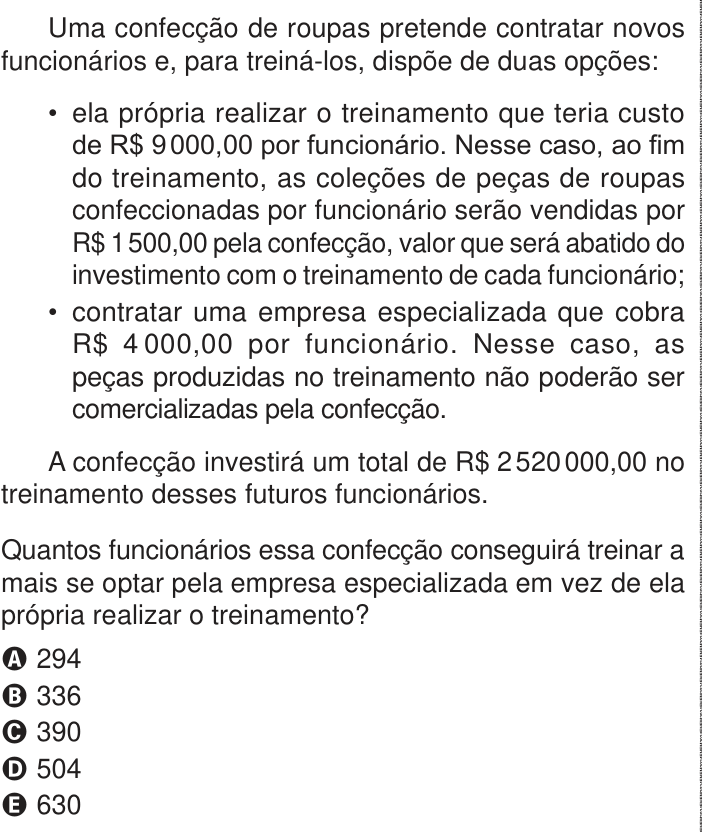 Uma confecção de roupas pretende contratar novos funcionários e, para treiná-los, dispõe de duas opções:

• ela própria realizar o treinamento que teria custo de R$ 9 000,00 por funcionário. Nesse caso, ao fim do treinamento, as coleções de peças de roupas confeccionadas por funcionário serão vendidas por R$ 1 500,00 pela confecção, valor que será abatido do investimento com o treinamento de cada funcionário;
• contratar uma empresa especializada que cobra R$ 4 000,00 por funcionário. Nesse caso, as peças produzidas no treinamento não poderão ser comercializadas pela confecção.

A confecção investirá um total de R$ 2 520 000,00 no treinamento desses futuros funcionários.

Quantos funcionários essa confecção conseguirá treinar a mais se optar pela empresa especializada em vez de ela própria realizar o treinamento?

A 294
B 336
C 390
D 504
E 630